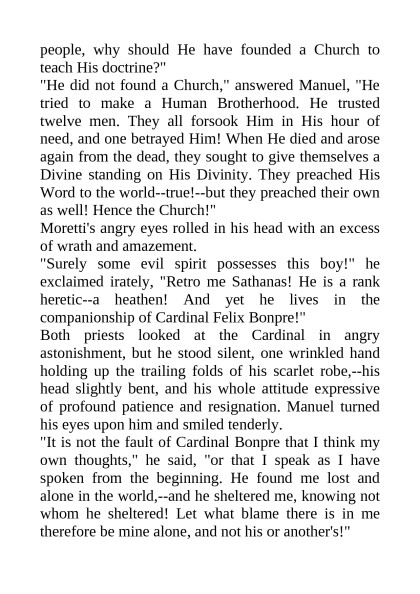 people, why should He have founded a Church to teach His doctrine?"
"He did not found a Church," answered Manuel, "He tried to make a Human Brotherhood. He trusted twelve men. They all forsook Him in His hour of need, and one betrayed Him! When He died and arose again from the dead, they sought to give themselves a Divine standing on His Divinity. They preached His Word to the world--true!--but they preached their own as well! Hence the Church!"
Moretti's angry eyes rolled in his head with an excess of wrath and amazement.
"Surely some evil spirit possesses this boy!" he exclaimed irately, "Retro me Sathanas! He is a rank heretic--a heathen! And yet he lives in the companionship of Cardinal Felix Bonpre!"
Both priests looked at the Cardinal in angry astonishment, but he stood silent, one wrinkled hand holding up the trailing folds of his scarlet robe,--his head slightly bent, and his whole attitude expressive of profound patience and resignation. Manuel turned his eyes upon him and smiled tenderly.
"It is not the fault of Cardinal Bonpre that I think my own thoughts," he said, "or that I speak as I have spoken from the beginning. He found me lost and alone in the world,--and he sheltered me, knowing not whom he sheltered! Let what blame there is in me therefore be mine alone, and not his or another's!"